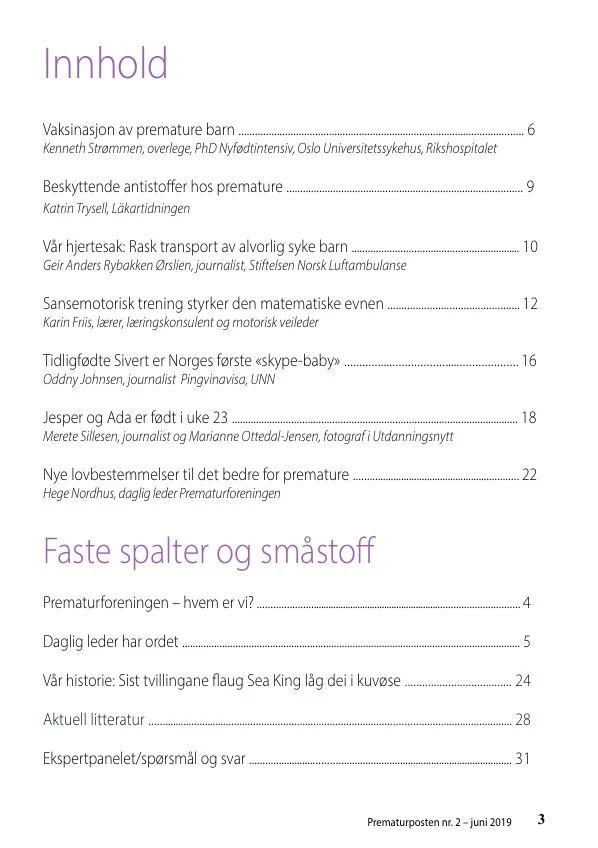 Innhold

Vaksinasjon av premature barn ........ 6
Kenneth Strømmen, overlege, PhD Nyfødtintensiv, Oslo Universitetssykehus, Rikshospitalet

Beskyttende antistoffer hos premature ........ 9
Katrin Trysell, Läkartidningen

Vår hjertesak: Rask transport av alvorlig syke barn ........ 10
Geir Anders Rybakken Ørslien, journalist, Stiftelsen Norsk Luftambulanse

Sansemotorisk trening styrker den matematiske evnen ........ 12
Karin Friis, lærer, læringskonsulent og motorisk veileder

Tidligfødte Sivert er Norges første «skype-baby» ........ 16
Oddny Johnsen, journalist Pingvinavisa, UNN

Jesper og Ada er født i uke 23 ........ 18
Merete Sillesen, journalist og Marianne Ottedal-Jensen, fotograf i Utdanningsnytt

Nye lovbestemmelser til det bedre for premature ........ 22
Hege Nordhus, daglig leder Prematurforeningen

Faste spalter og småstoff

Prematurforeningen – hvem er vi? ........ 4

Daglig leder har ordet ........ 5

Vår historie: Sist tvillingane flaug Sea King låg dei i kuvøse ........ 24

Aktuell litteratur ........ 28

Ekspertpanelet/spørsmål og svar ........ 31

Prematurposten nr. 2 – juni 2019 3